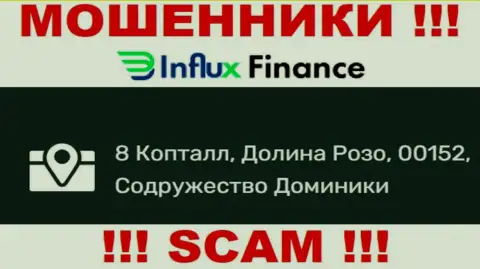 МОШЕННИКИ !!!

InFlux Finance

8 Копталл, Долина Розо, 00152, Содружество Доминики

!!! SCAM !!!